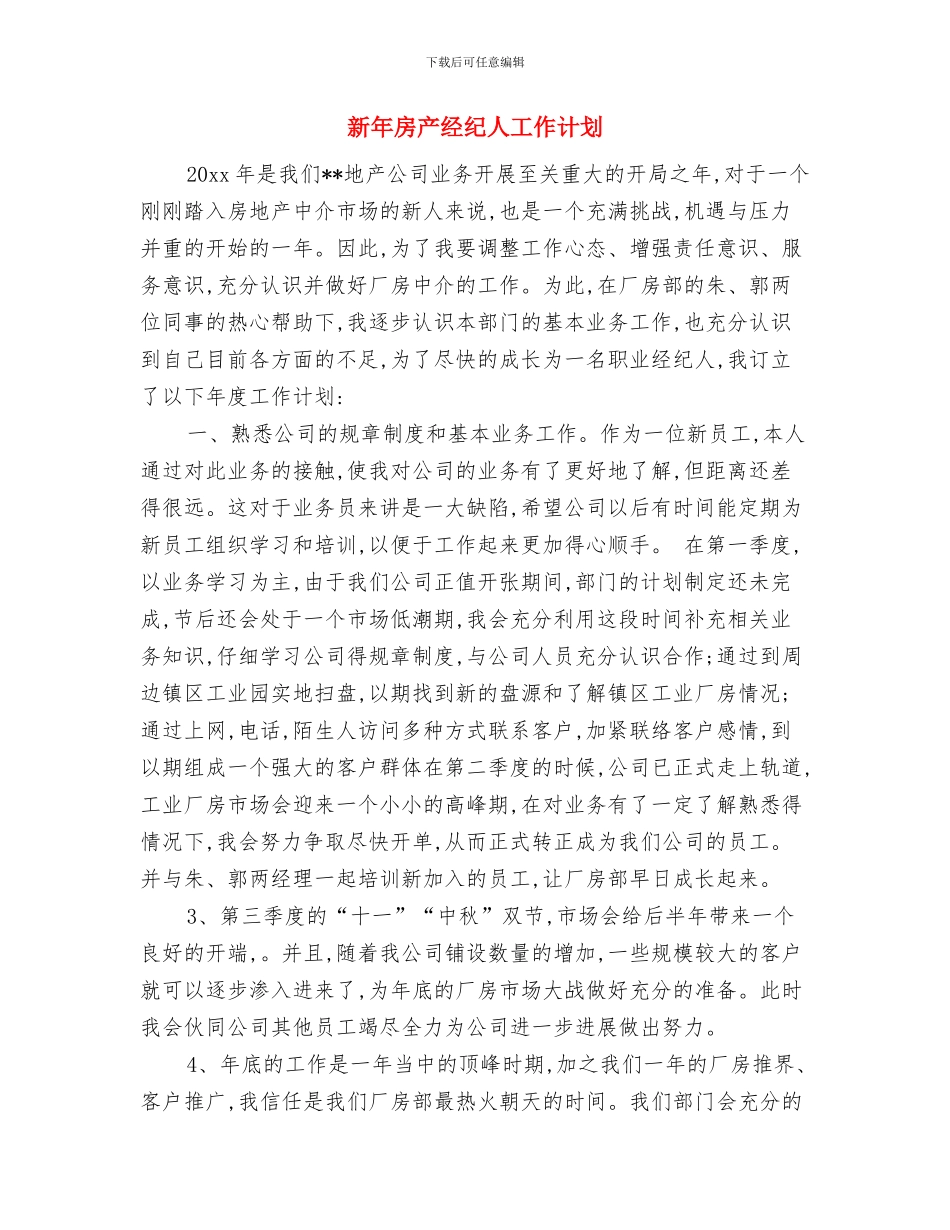 下载后可任意编辑

新年房产经纪人工作计划

20xx 年是我们**地产公司业务开展至关重大的开局之年,对于一个刚刚踏入房地产中介市场的新人来说,也是一个充满挑战,机遇与压力并重的开始的一年。因此,为了我要调整工作心态、增强责任意识、服务意识,充分认识并做好厂房中介的工作。为此,在厂房部的朱、郭两位同事的热心帮助下,我逐步认识本部门的基本业务工作,也充分认识到自己目前各方面的不足,为了尽快的成长为一名职业经纪人,我订立了以下年度工作计划:

一、熟悉公司的规章制度和基本业务工作。作为一位新员工,本人通过对此业务的接触,使我对公司的业务有了更好地了解,但距离还差得很远。这对于业务员来讲是一大缺陷,希望公司以后有时间能定期为新员工组织学习和培训,以便于工作起来更加得心顺手。 在第一季度,以业务学习为主,由于我们公司正值开张期间,部门的计划制定还未完成,节后还会处于一个市场低潮期,我会充分利用这段时间补充相关业务知识,仔细学习公司得规章制度,与公司人员充分认识合作;通过到周边镇区工业园实地扫盘,以期找到新的盘源和了解镇区工业厂房情况;通过上网,电话,陌生人访问多种方式联系客户,加紧联络客户感情,到以期组成一个强大的客户群体在第二季度的时候,公司已正式走上轨道,工业厂房市场会迎来一个小小的高峰期,在对业务有了一定了解熟悉得情况下,我会努力争取尽快开单,从而正式转正成为我们公司的员工。并与朱、郭两经理一起培训新加入的员工,让厂房部早日成长起来。

3、第三季度的“十一”“中秋”双节,市场会给后半年带来一个良好的开端,。并且,随着我公司铺设数量的增加,一些规模较大的客户就可以逐步渗入进来了,为年底的厂房市场大战做好充分的准备。此时我会伙同公司其他员工竭尽全力为公司进一步进展做出努力。

4、年底的工作是一年当中的顶峰时期,加之我们一年的厂房推界、客户推广,我信任是我们厂房部最热火朝天的时间。我们部门会充分的